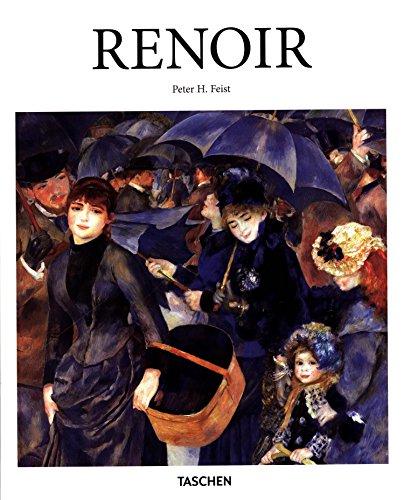 RENOIR

Peter H. Feist

TASCHEN